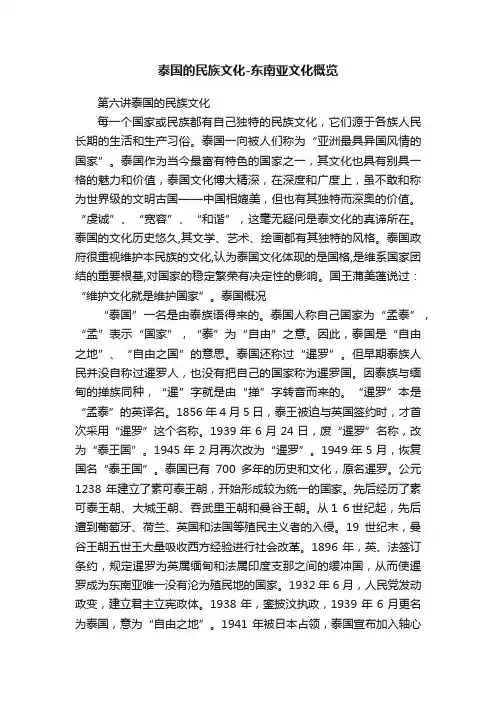 泰国的民族文化-东南亚文化概览

第六讲泰国的民族文化

每一个国家或民族都有自己独特的民族文化，它们源于各族人民长期的生活和生产习俗。泰国一向被人们称为“亚洲最具异国风情的国家”。泰国作为当今最富有特色的国家之一，其文化也具有别具一格的魅力和价值，泰国文化博大精深，在深度和广度上，虽不敢和称为世界级的文明古国——中国相媲美，但也有其独特而深奥的价值。“虔诚”、“宽容”、“和谐”，这毫无疑问是泰文化的真谛所在。泰国的文化历史悠久,其文学、艺术、绘画都有其独特的风格。泰国政府很重视维护本民族的文化,认为泰国文化体现的是国格,是维系国家团结的重要根基,对国家的稳定繁荣有决定性的影响。国王蒲美蓬说过：“维护文化就是维护国家”。泰国概况

“泰国”一名是由泰族语得来的。泰国人称自己国家为“孟泰”，“孟”表示“国家”，“泰”为“自由”之意。因此，泰国是“自由之地”、“自由之国”的意思。泰国还称过“暹罗”。但早期泰族人民并没自称过暹罗人，也没有把自己的国家称为暹罗国。因泰族与缅甸的掸族同种，“暹”字就是由“掸”字转音而来的。“暹罗”本是“孟泰”的英译名。1856 年 4 月 5 日，泰王被迫与英国签约时，才首次采用“暹罗”这个名称。1939 年 6 月 24 日，废“暹罗”名称，改为“泰王国”。1945 年 2 月再次改为“暹罗”。1949 年 5 月，恢复国名“泰王国”。泰国已有 700 多年的历史和文化，原名暹罗。公元 1238 年建立了素可泰王朝，开始形成较为统一的国家。先后经历了素可泰王朝、大城王朝、吞武里王朝和曼谷王朝。从 1 6 世纪起，先后遭到葡萄牙、荷兰、英国和法国等殖民主义者的入侵。19 世纪末，曼谷王朝五世王大量吸收西方经验进行社会改革。1896 年，英、法签订条约，规定暹罗为英属缅甸和法属印度支那之间的缓冲国，从而使暹罗成为东南亚唯一没有沦为殖民地的国家。1932 年 6 月，人民党发动政变，建立君主立宪政体。1938 年，銮披汶执政，1939 年 6 月更名为泰国，意为“自由之地”。1941 年被日本占领，泰国宣布加入轴心